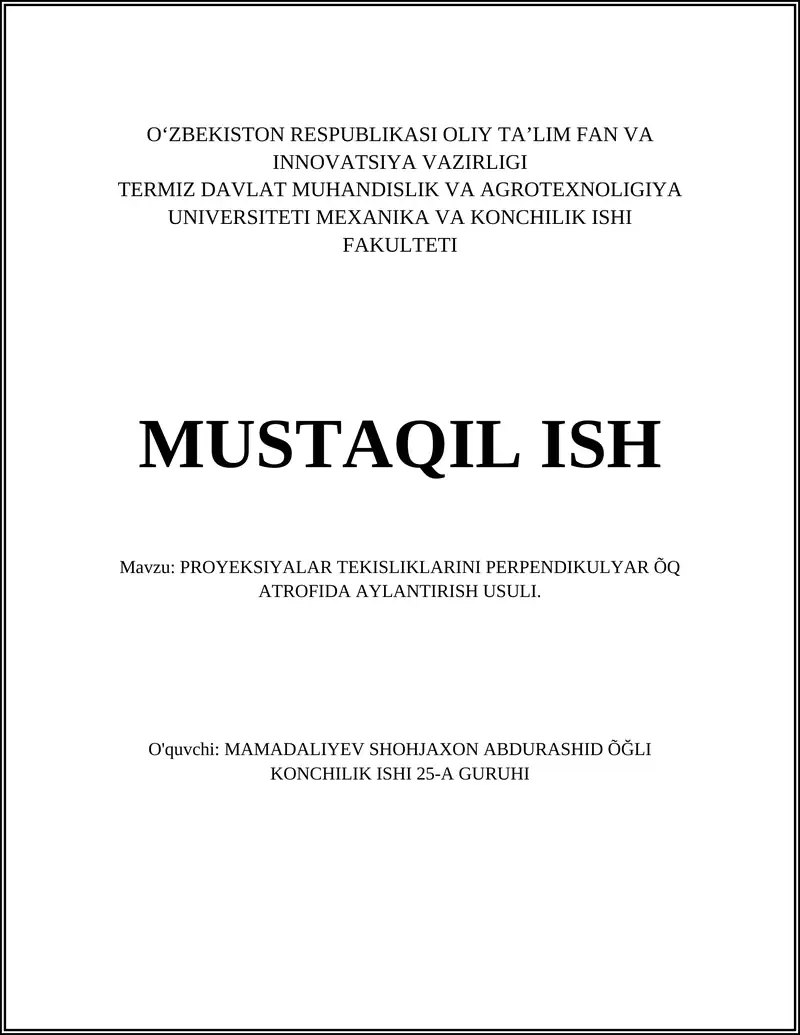 O‘ZBEKISTON RESPUBLIKASI OLIY TA’LIM FAN VA INNOVATSIYA VAZIRLIGI
TERMIZ DAVLAT MUHANDISLIK VA AGROTEXNOLIGIYA UNIVERSITETI MEXANIKA VA KONCHILIK ISHI FAKULTETI

MUSTAQIL ISH

Mavzu: PROYEKSIYALAR TEKISLIKLARINI PERPENDIKULYAR ÕQ ATROFIDA AYLANTIRISH USULI.

O'quvchi: MAMADALIYEV SHOHJAXON ABDURASHID ÕĞLI
KONCHILIK ISHI 25-A GURUHI